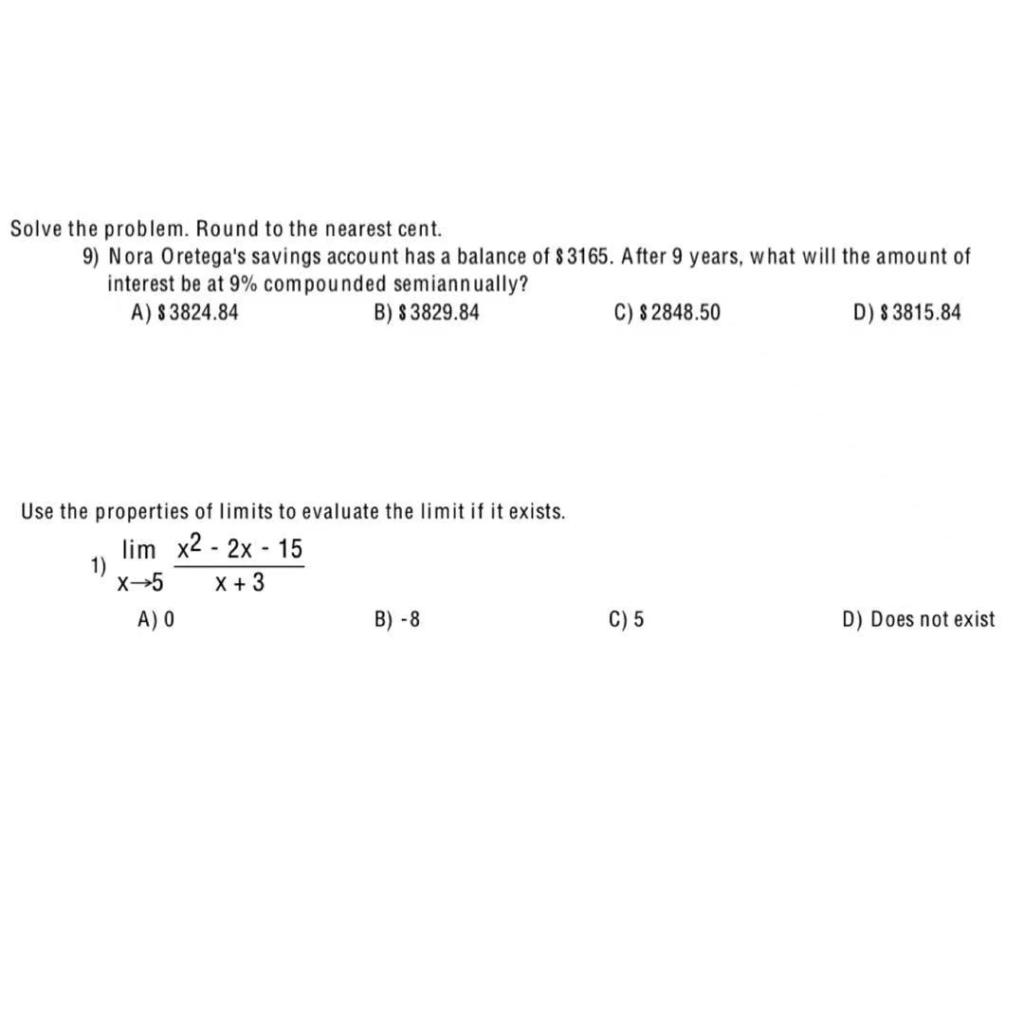 Solve the problem. Round to the nearest cent.

9) Nora Oretega's savings account has a balance of \$3165. After 9 years, what will the amount of interest be at 9% compounded semiannually?

A) \$3824.84
B) \$3829.84
C) \$2848.50
D) \$3815.84

Use the properties of limits to evaluate the limit if it exists.

1) $\lim_{x \to 5} \frac{x^2 - 2x - 15}{x + 3}$

A) 0
B) -8
C) 5
D) Does not exist